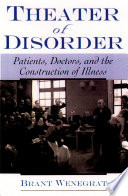 THEATER
of
DISORDER

Patients, Doctors, and the Construction of Illness

BRANT WENEGRAT